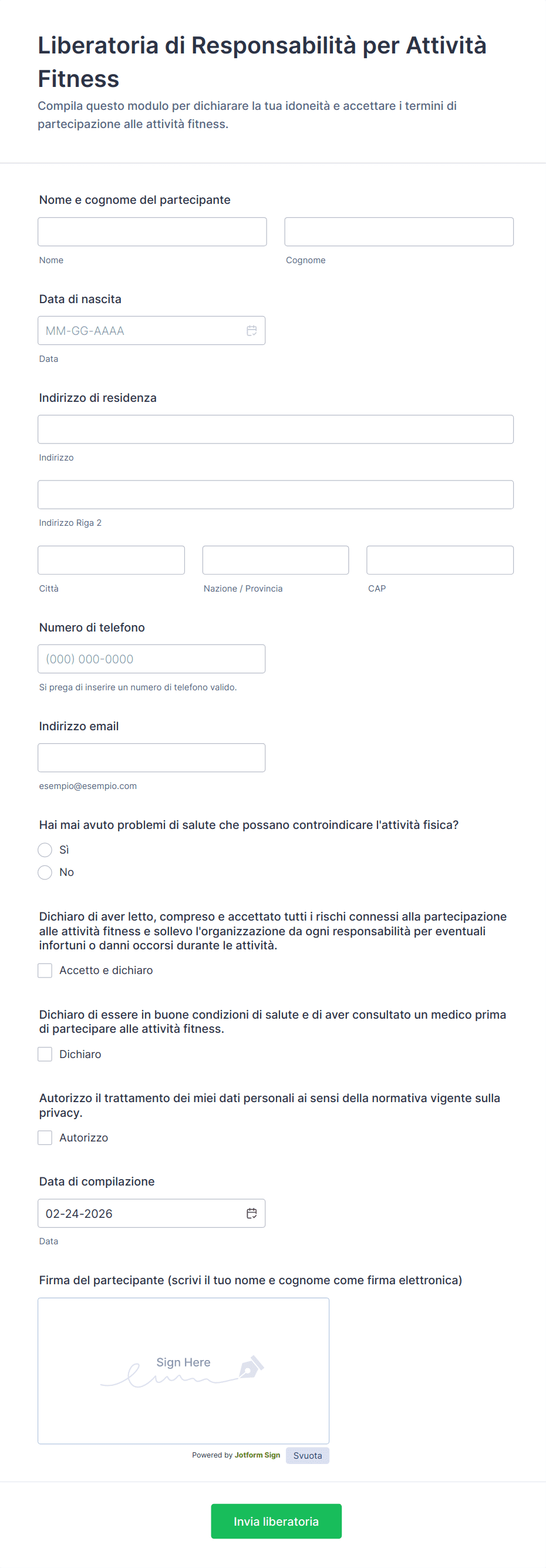 Liberatoria di Responsabilità per Attività Fitness
Compila questo modulo per dichiarare la tua idoneità e accettare i termini di partecipazione alle attività fitness.

Nome e cognome del partecipante

Nome

Cognome

Data di nascita

MM-GG-AAAA

Data

Indirizzo di residenza

Indirizzo

Indirizzo Riga 2

Città

Nazione / Provincia

CAP

Numero di telefono

(000) 000-0000

Si prega di inserire un numero di telefono valido.

Indirizzo email

esempio@esempio.com

Hai mai avuto problemi di salute che possano controindicare l'attività fisica?

Sì

No

Dichiaro di aver letto, compreso e accettato tutti i rischi connessi alla partecipazione alle attività fitness e sollevo l'organizzazione da ogni responsabilità per eventuali infortuni o danni occorsi durante le attività.

Accetto e dichiaro

Dichiaro di essere in buone condizioni di salute e di aver consultato un medico prima di partecipare alle attività fitness.

Dichiaro

Autorizzo il trattamento dei miei dati personali ai sensi della normativa vigente sulla privacy.

Autorizzo

Data di compilazione

02-24-2026

Data

Firma del partecipante (scrivi il tuo nome e cognome come firma elettronica)

Sign Here

Powered by Jotform Sign

Svuota

Invia liberatoria